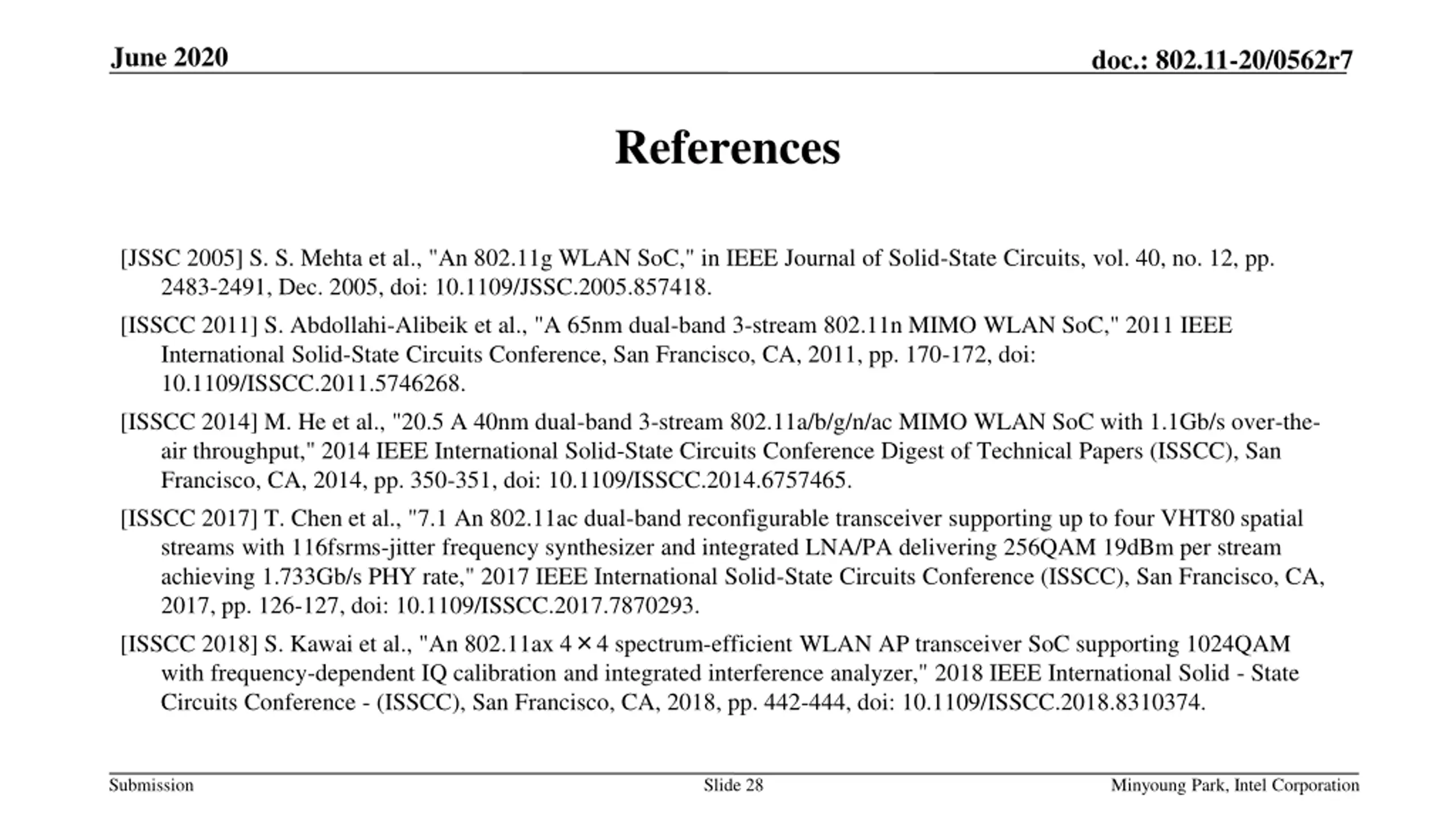 June 2020

doc.: 802.11-20/0562r7

References

[JSSC 2005] S. S. Mehta et al., "An 802.11g WLAN SoC," in IEEE Journal of Solid-State Circuits, vol. 40, no. 12, pp. 2483-2491, Dec. 2005, doi: 10.1109/JSSC.2005.857418.

[ISSCC 2011] S. Abdollahi-Alibeik et al., "A 65nm dual-band 3-stream 802.11n MIMO WLAN SoC," 2011 IEEE International Solid-State Circuits Conference, San Francisco, CA, 2011, pp. 170-172, doi: 10.1109/ISSCC.2011.5746268.

[ISSCC 2014] M. He et al., "20.5 A 40nm dual-band 3-stream 802.11a/b/g/n/ac MIMO WLAN SoC with 1.1Gb/s over-the-air throughput," 2014 IEEE International Solid-State Circuits Conference Digest of Technical Papers (ISSCC), San Francisco, CA, 2014, pp. 350-351, doi: 10.1109/ISSCC.2014.6757465.

[ISSCC 2017] T. Chen et al., "7.1 An 802.11ac dual-band reconfigurable transceiver supporting up to four VHT80 spatial streams with 116fsrms-jitter frequency synthesizer and integrated LNA/PA delivering 256QAM 19dBm per stream achieving 1.733Gb/s PHY rate," 2017 IEEE International Solid-State Circuits Conference (ISSCC), San Francisco, CA, 2017, pp. 126-127, doi: 10.1109/ISSCC.2017.7870293.

[ISSCC 2018] S. Kawai et al., "An 802.11ax 4 × 4 spectrum-efficient WLAN AP transceiver SoC supporting 1024QAM with frequency-dependent IQ calibration and integrated interference analyzer," 2018 IEEE International Solid - State Circuits Conference - (ISSCC), San Francisco, CA, 2018, pp. 442-444, doi: 10.1109/ISSCC.2018.8310374.

Submission

Slide 28

Minyoung Park, Intel Corporation